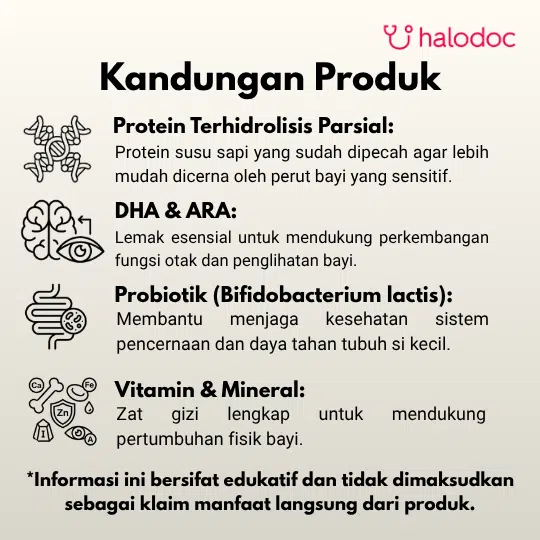 halodoc

Kandungan Produk

Protein Terhidrolisis Parsial:
Protein susu sapi yang sudah dipecah agar lebih mudah dicerna oleh perut bayi yang sensitif.

DHA & ARA:
Lemak esensial untuk mendukung perkembangan fungsi otak dan penglihatan bayi.

Probiotik (Bifidobacterium lactis):
Membantu menjaga kesehatan sistem pencernaan dan daya tahan tubuh si kecil.

Ca Fe Zn I A

Vitamin & Mineral:
Zat gizi lengkap untuk mendukung pertumbuhan fisik bayi.

*Informasi ini bersifat edukatif dan tidak dimaksudkan sebagai klaim manfaat langsung dari produk.